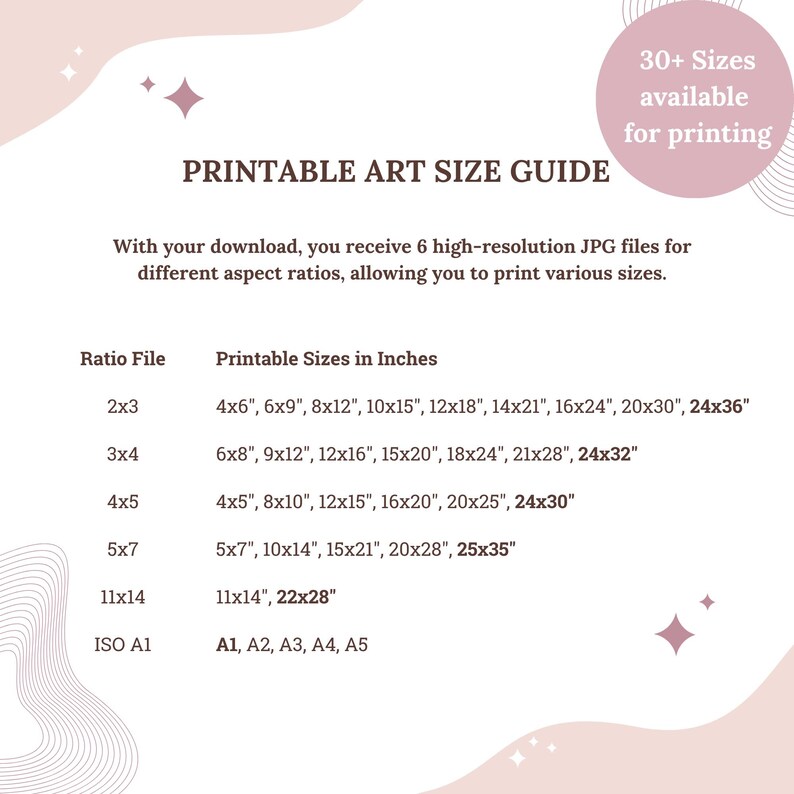 30+ Sizes available for printing

PRINTABLE ART SIZE GUIDE

With your download, you receive 6 high-resolution JPG files for different aspect ratios, allowing you to print various sizes.

| Ratio File | Printable Sizes in Inches |
|---|---|
| 2x3 | 4x6", 6x9", 8x12", 10x15", 12x18", 14x21", 16x24", 20x30", 24x36" |
| 3x4 | 6x8", 9x12", 12x16", 15x20", 18x24", 21x28", 24x32" |
| 4x5 | 4x5", 8x10", 12x15", 16x20", 20x25", 24x30" |
| 5x7 | 5x7", 10x14", 15x21", 20x28", 25x35" |
| 11x14 | 11x14", 22x28" |
| ISO A1 | A1, A2, A3, A4, A5 |